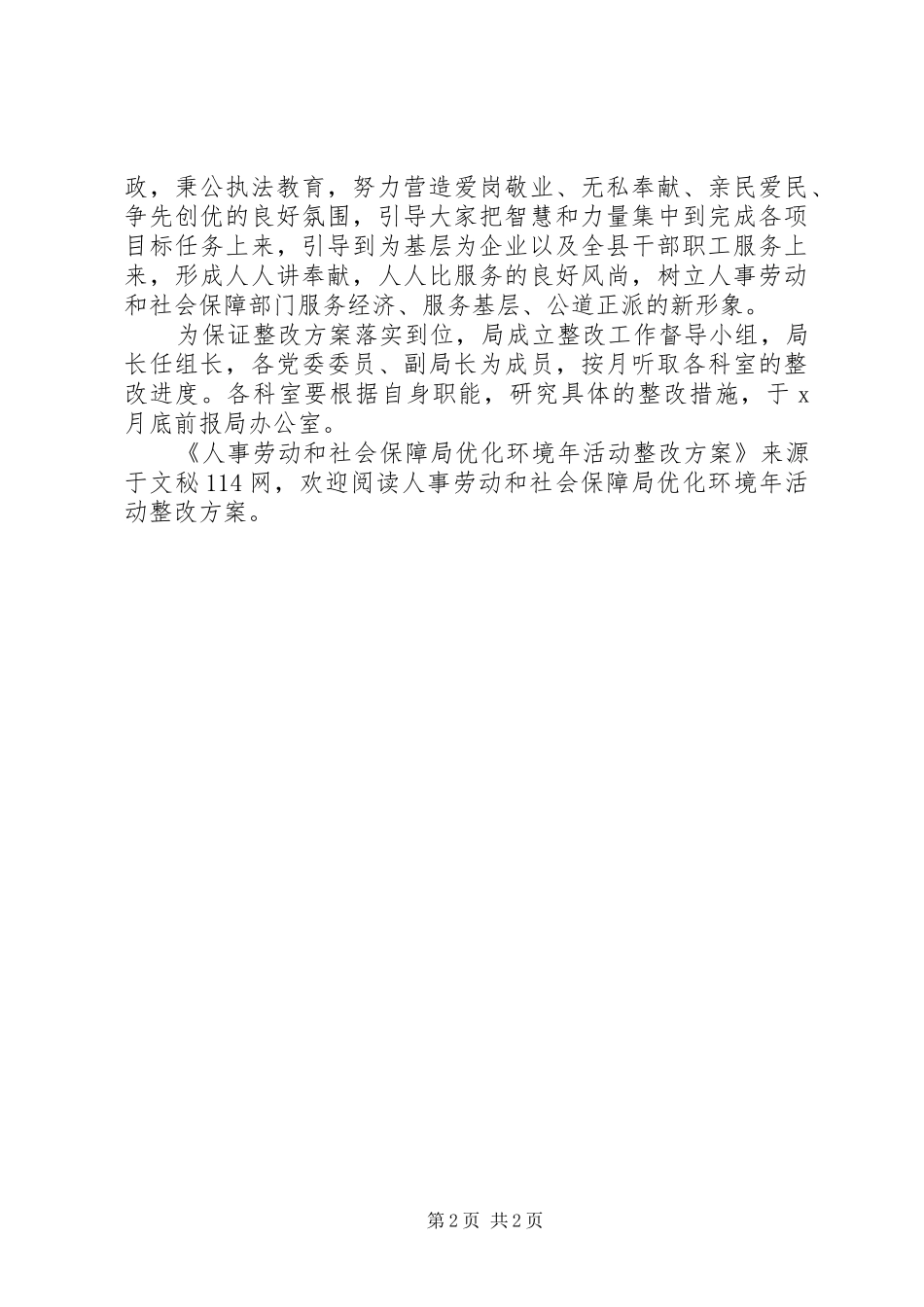 政，秉公执法教育，努力营造爱岗敬业、无私奉献、亲民爱民、争先创优的良好氛围，引导大家把智慧和力量集中到完成各项目标任务上来，引导到为基层为企业以及全县干部职工服务上来，形成人人讲奉献，人人比服务的良好风尚，树立人事劳动和社会保障部门服务经济、服务基层、公道正派的新形象。

为保证整改方案落实到位，局成立整改工作督导小组，局长任组长，各党委委员、副局长为成员，按月听取各科室的整改进度。各科室要根据自身职能，研究具体的整改措施，于x月底前报局办公室。

《人事劳动和社会保障局优化环境年活动整改方案》来源于文秘114网，欢迎阅读人事劳动和社会保障局优化环境年活动整改方案。

第2页 共2页